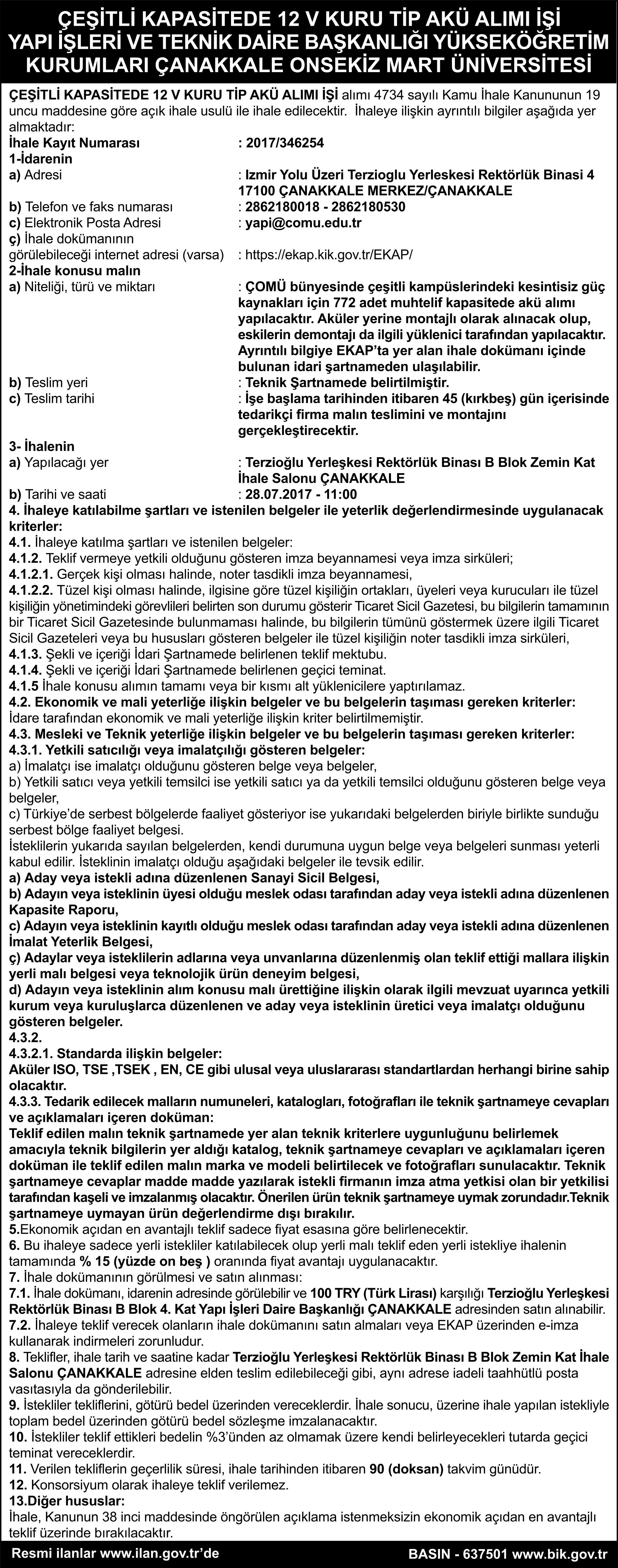 ÇEŞİTLİ KAPASİTEDE 12 V KURU TİP AKÜ ALIMI İŞİ
YAPI İŞLERİ VE TEKNİK DAİRE BAŞKANLIĞI YÜKSEKÖĞRETİM KURUMLARI ÇANAKKALE ONSEKİZ MART ÜNİVERSİTESİ

ÇEŞİTLİ KAPASİTEDE 12 V KURU TİP AKÜ ALIMI İŞİ alımı 4734 sayılı Kamu İhale Kanununun 19 uncu maddesine göre açık ihale usulü ile ihale edilecektir. İhaleye ilişkin ayrıntılı bilgiler aşağıda yer almaktadır:

İhale Kayıt Numarası : 2017/346254
1-İdarenin
a) Adresi : Izmir Yolu Üzeri Terzioglu Yerleskesi Rektörlük Binasi 4 17100 ÇANAKKALE MERKEZ/ÇANAKKALE
b) Telefon ve faks numarası : 2862180018 - 2862180530
c) Elektronik Posta Adresi : yapi@comu.edu.tr
ç) İhale dokümanının görülebileceği internet adresi (varsa) : https://ekap.kik.gov.tr/EKAP/
2-İhale konusu malın
a) Niteliği, türü ve miktarı : ÇOMÜ bünyesinde çeşitli kampüslerindeki kesintisiz güç kaynakları için 772 adet muhtelif kapasitede akü alımı yapılacaktır. Aküler yerine montajlı olarak alınacak olup, eskilerin demontajı da ilgili yüklenici tarafından yapılacaktır. Ayrıntılı bilgiye EKAP'ta yer alan ihale dokümanı içinde bulunan idari şartnameden ulaşılabilir.
b) Teslim yeri : Teknik Şartnamede belirtilmiştir.
c) Teslim tarihi : İşe başlama tarihinden itibaren 45 (kırkbeş) gün içerisinde tedarikçi firma malın teslimini ve montajını gerçekleştirecektir.
3- İhalenin
a) Yapılacağı yer : Terzioğlu Yerleşkesi Rektörlük Binası B Blok Zemin Kat İhale Salonu ÇANAKKALE
b) Tarihi ve saati : 28.07.2017 - 11:00
4. İhaleye katılabilme şartları ve istenilen belgeler ile yeterlik değerlendirmesinde uygulanacak kriterler:
4.1. İhaleye katılma şartları ve istenilen belgeler:
4.1.2. Teklif vermeye yetkili olduğunu gösteren imza beyannamesi veya imza sirküleri;
4.1.2.1. Gerçek kişi olması halinde, noter tasdikli imza beyannamesi,
4.1.2.2. Tüzel kişi olması halinde, ilgisine göre tüzel kişiliğin ortakları, üyeleri veya kurucuları ile tüzel kişiliğin yönetimindeki görevlileri belirten son durumu gösterir Ticaret Sicil Gazetesi, bu bilgilerin tamamının bir Ticaret Sicil Gazetesinde bulunmaması halinde, bu bilgilerin tümünü göstermek üzere ilgili Ticaret Sicil Gazeteleri veya bu hususları gösteren belgeler ile tüzel kişiliğin noter tasdikli imza sirküleri,
4.1.3. Şekli ve içeriği İdari Şartnamede belirlenen teklif mektubu.
4.1.4. Şekli ve içeriği İdari Şartnamede belirlenen geçici teminat.
4.1.5 İhale konusu alımın tamamı veya bir kısmı alt yüklenicilere yaptırılamaz.
4.2. Ekonomik ve mali yeterliğe ilişkin belgeler ve bu belgelerin taşıması gereken kriterler:
İdare tarafından ekonomik ve mali yeterliğe ilişkin kriter belirtilmemiştir.
4.3. Mesleki ve Teknik yeterliğe ilişkin belgeler ve bu belgelerin taşıması gereken kriterler:
4.3.1. Yetkili satıcılığı veya imalatçılığı gösteren belgeler:
a) İmalatçı ise imalatçı olduğunu gösteren belge veya belgeler,
b) Yetkili satıcı veya yetkili temsilci ise yetkili satıcı ya da yetkili temsilci olduğunu gösteren belge veya belgeler,
c) Türkiye'de serbest bölgelerde faaliyet gösteriyor ise yukarıdaki belgelerden biriyle birlikte sunduğu serbest bölge faaliyet belgesi.
İsteklilerin yukarıda sayılan belgelerden, kendi durumuna uygun belge veya belgeleri sunması yeterli kabul edilir. İsteklinin imalatçı olduğu aşağıdaki belgeler ile tevsik edilir.
a) Aday veya istekli adına düzenlenen Sanayi Sicil Belgesi,
b) Adayın veya isteklinin üyesi olduğu meslek odası tarafından aday veya istekli adına düzenlenen Kapasite Raporu,
c) Adayın veya isteklinin kayıtlı olduğu meslek odası tarafından aday veya istekli adına düzenlenen İmalat Yeterlik Belgesi,
ç) Adaylar veya isteklilerin adlarına veya unvanlarına düzenlenmiş olan teklif ettiği mallara ilişkin yerli malı belgesi veya teknolojik ürün deneyim belgesi,
d) Adayın veya isteklinin alım konusu malı ürettiğine ilişkin olarak ilgili mevzuat uyarınca yetkili kurum veya kuruluşlarca düzenlenen ve aday veya isteklinin üretici veya imalatçı olduğunu gösteren belgeler.
4.3.2.
4.3.2.1. Standarda ilişkin belgeler:
Aküler ISO, TSE ,TSEK , EN, CE gibi ulusal veya uluslararası standartlardan herhangi birine sahip olacaktır.
4.3.3. Tedarik edilecek malların numuneleri, katalogları, fotoğrafları ile teknik şartnameye cevapları ve açıklamaları içeren doküman:
Teklif edilen malın teknik şartnamede yer alan teknik kriterlere uygunluğunu belirlemek amacıyla teknik bilgilerin yer aldığı katalog, teknik şartnameye cevapları ve açıklamaları içeren doküman ile teklif edilen malın marka ve modeli belirtilecek ve fotoğrafları sunulacaktır. Teknik şartnameye cevaplar madde madde yazılarak istekli firmanın imza atma yetkisi olan bir yetkilisi tarafından kaşeli ve imzalanmış olacaktır. Önerilen ürün teknik şartnameye uymak zorundadır.Teknik şartnameye uymayan ürün değerlendirme dışı bırakılır.
5.Ekonomik açıdan en avantajlı teklif sadece fiyat esasına göre belirlenecektir.
6. Bu ihaleye sadece yerli istekliler katılabilecek olup yerli malı teklif eden yerli istekliye ihalenin tamamında % 15 (yüzde on beş ) oranında fiyat avantajı uygulanacaktır.
7. İhale dokümanının görülmesi ve satın alınması:
7.1. İhale dokümanı, idarenin adresinde görülebilir ve 100 TRY (Türk Lirası) karşılığı Terzioğlu Yerleşkesi Rektörlük Binası B Blok 4. Kat Yapı İşleri Daire Başkanlığı ÇANAKKALE adresinden satın alınabilir.
7.2. İhaleye teklif verecek olanların ihale dokümanını satın almaları veya EKAP üzerinden e-imza kullanarak indirmeleri zorunludur.
8. Teklifler, ihale tarih ve saatine kadar Terzioğlu Yerleşkesi Rektörlük Binası B Blok Zemin Kat İhale Salonu ÇANAKKALE adresine elden teslim edilebileceği gibi, aynı adrese iadeli taahhütlü posta vasıtasıyla da gönderilebilir.
9. İstekliler tekliflerini, götürü bedel üzerinden vereceklerdir. İhale sonucu, üzerine ihale yapılan istekliyle toplam bedel üzerinden götürü bedel sözleşme imzalanacaktır.
10. İstekliler teklif ettikleri bedelin %3'ünden az olmamak üzere kendi belirleyecekleri tutarda geçici teminat vereceklerdir.
11. Verilen tekliflerin geçerlilik süresi, ihale tarihinden itibaren 90 (doksan) takvim günüdür.
12. Konsorsiyum olarak ihaleye teklif verilemez.
13.Diğer hususlar:
İhale, Kanunun 38 inci maddesinde öngörülen açıklama istenmeksizin ekonomik açıdan en avantajlı teklif üzerinde bırakılacaktır.

Resmi ilanlar www.ilan.gov.tr'de
BASIN - 637501 www.bik.gov.tr